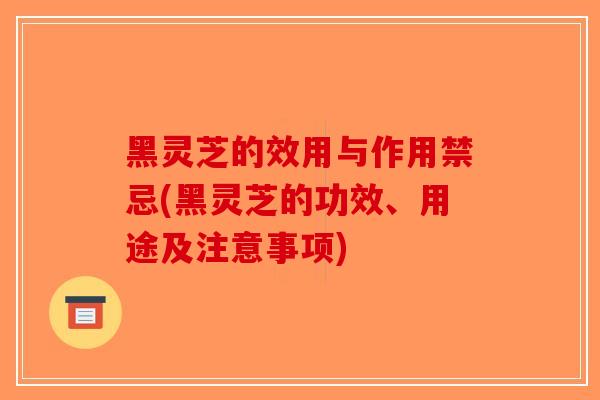 黑灵芝的效用与作用禁忌(黑灵芝的功效、用途及注意事项)